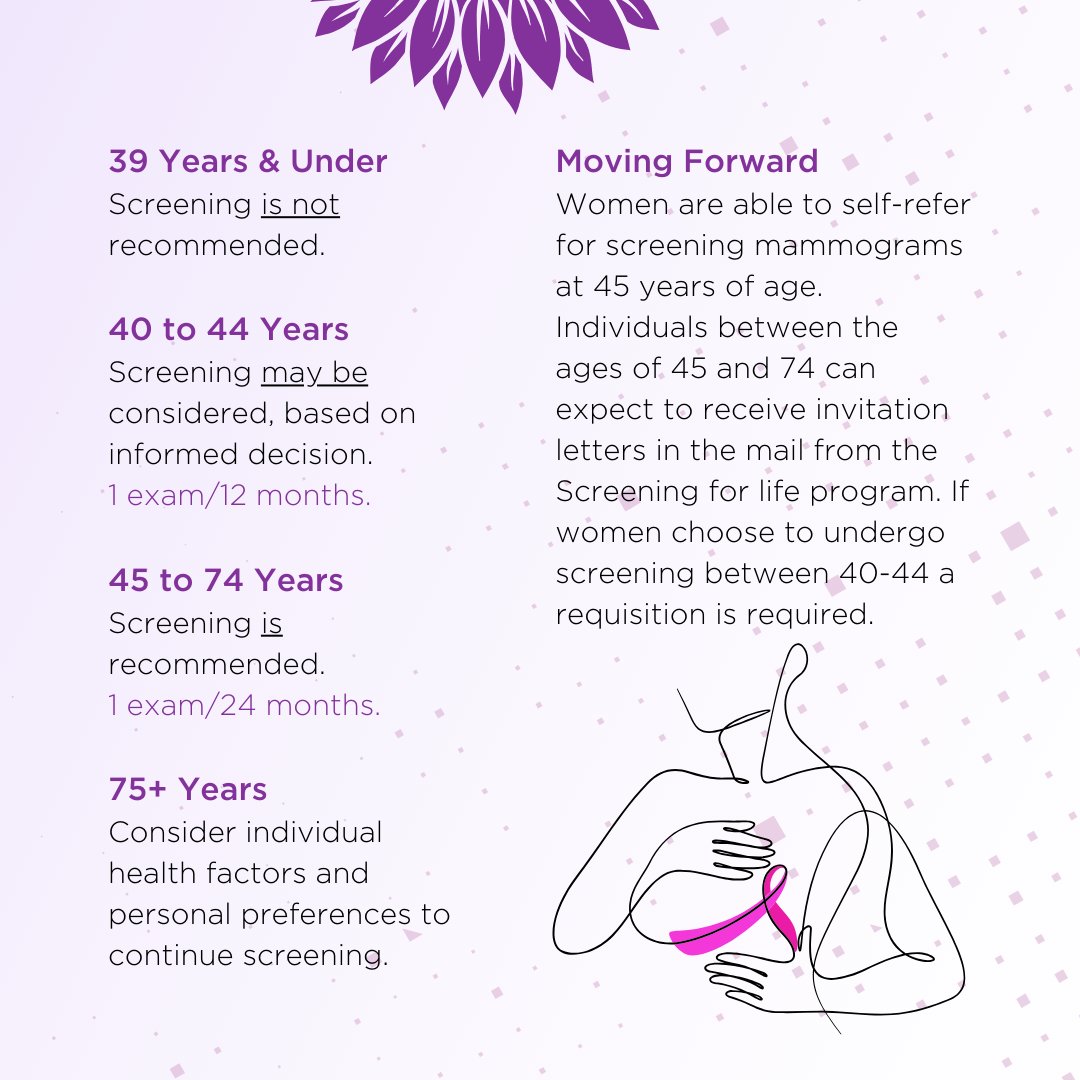 39 Years & Under
Screening is not recommended.

40 to 44 Years
Screening may be considered, based on informed decision.
1 exam/12 months.

45 to 74 Years
Screening is recommended.
1 exam/24 months.

75+ Years
Consider individual health factors and personal preferences to continue screening.

Moving Forward
Women are able to self-refer for screening mammograms at 45 years of age. Individuals between the ages of 45 and 74 can expect to receive invitation letters in the mail from the Screening for life program. If women choose to undergo screening between 40-44 a requisition is required.